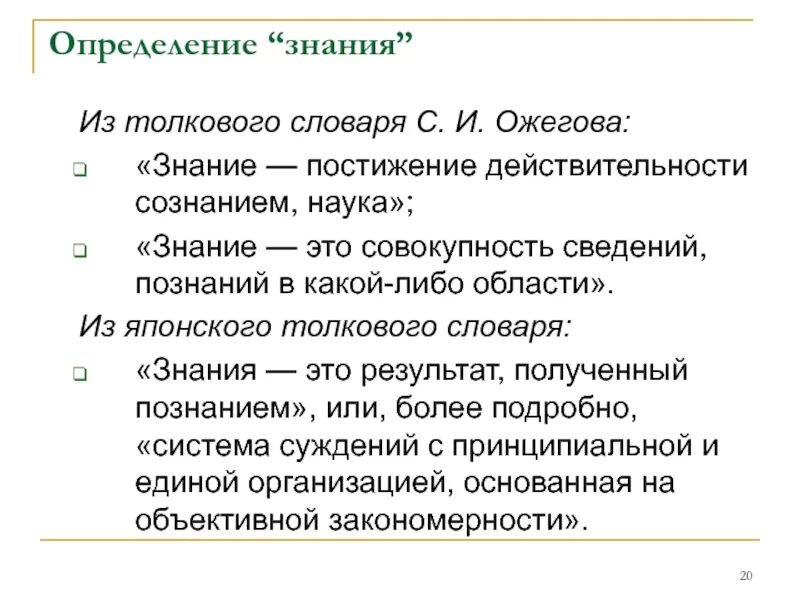 Определение “знания”

Из толкового словаря С. И. Ожегова:

«Знание — постижение действительности сознанием, наука»;

«Знание — это совокупность сведений, познаний в какой-либо области».

Из японского толкового словаря:

«Знания — это результат, полученный познанием», или, более подробно, «система суждений с принципиальной и единой организацией, основанная на объективной закономерности».

20